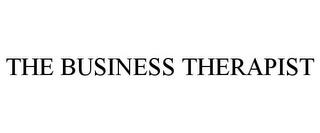 THE BUSINESS THERAPIST